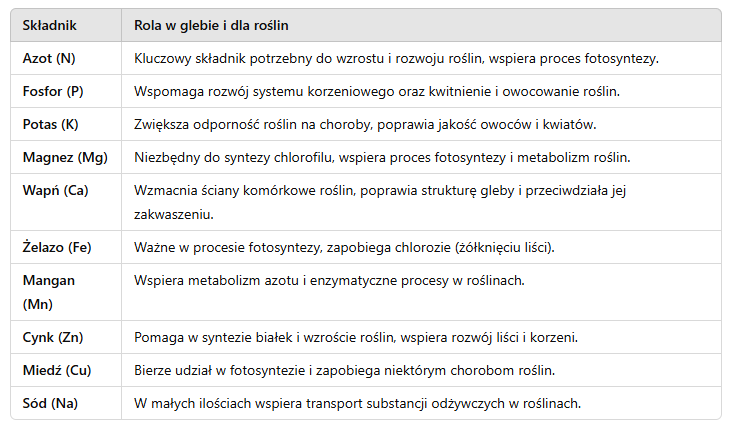 | Składnik | Rola w glebie i dla roślin |
|---|---|
| Azot (N) | Kluczowy składnik potrzebny do wzrostu i rozwoju roślin, wspiera proces fotosyntezy. |
| Fosfor (P) | Wspomaga rozwój systemu korzeniowego oraz kwitnienie i owocowanie roślin. |
| Potas (K) | Zwiększa odporność roślin na choroby, poprawia jakość owoców i kwiatów. |
| Magnez (Mg) | Niezbędny do syntezy chlorofilu, wspiera proces fotosyntezy i metabolizm roślin. |
| Wapń (Ca) | Wzmacnia ściany komórkowe roślin, poprawia strukturę gleby i przeciwdziała jej zakwaszeniu. |
| Żelazo (Fe) | Ważne w procesie fotosyntezy, zapobiega chlorozie (żółknięciu liści). |
| Mangan (Mn) | Wspiera metabolizm azotu i enzymatyczne procesy w roślinach. |
| Cynk (Zn) | Pomaga w syntezie białek i wzroście roślin, wspiera rozwój liści i korzeni. |
| Miedź (Cu) | Bierze udział w fotosyntezie i zapobiega niektórym chorobom roślin. |
| Sód (Na) | W małych ilościach wspiera transport substancji odżywczych w roślinach. |